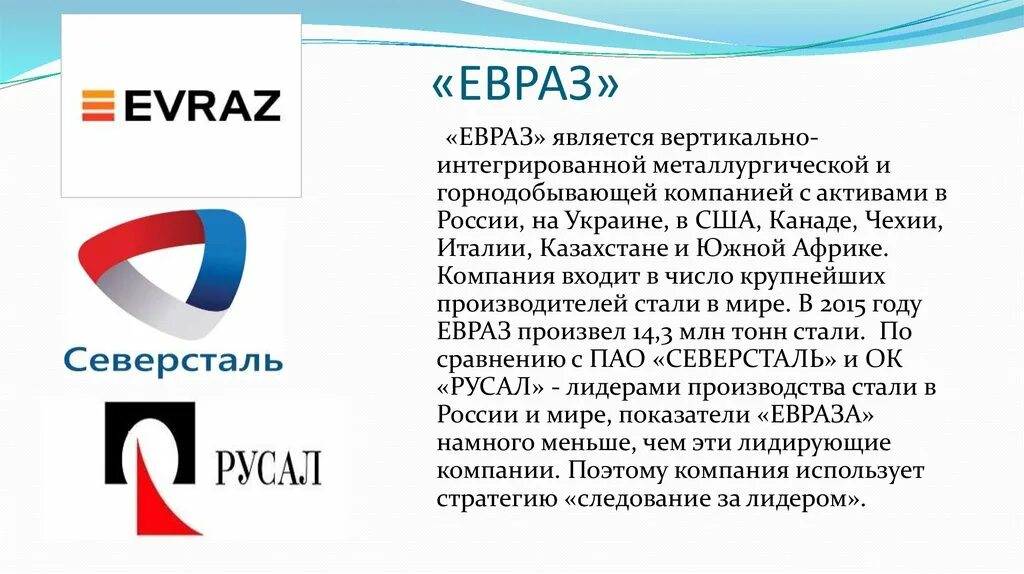 EVRAZ

Северсталь

РУСАЛ

«ЕВРАЗ»

«ЕВРАЗ» является вертикально-интегрированной металлургической и горнодобывающей компанией с активами в России, на Украине, в США, Канаде, Чехии, Италии, Казахстане и Южной Африке. Компания входит в число крупнейших производителей стали в мире. В 2015 году ЕВРАЗ произвел 14,3 млн тонн стали. По сравнению с ПАО «СЕВЕРСТАЛЬ» и ОК «РУСАЛ» - лидерами производства стали в России и мире, показатели «ЕВРАЗА» намного меньше, чем эти лидирующие компании. Поэтому компания использует стратегию «следование за лидером».